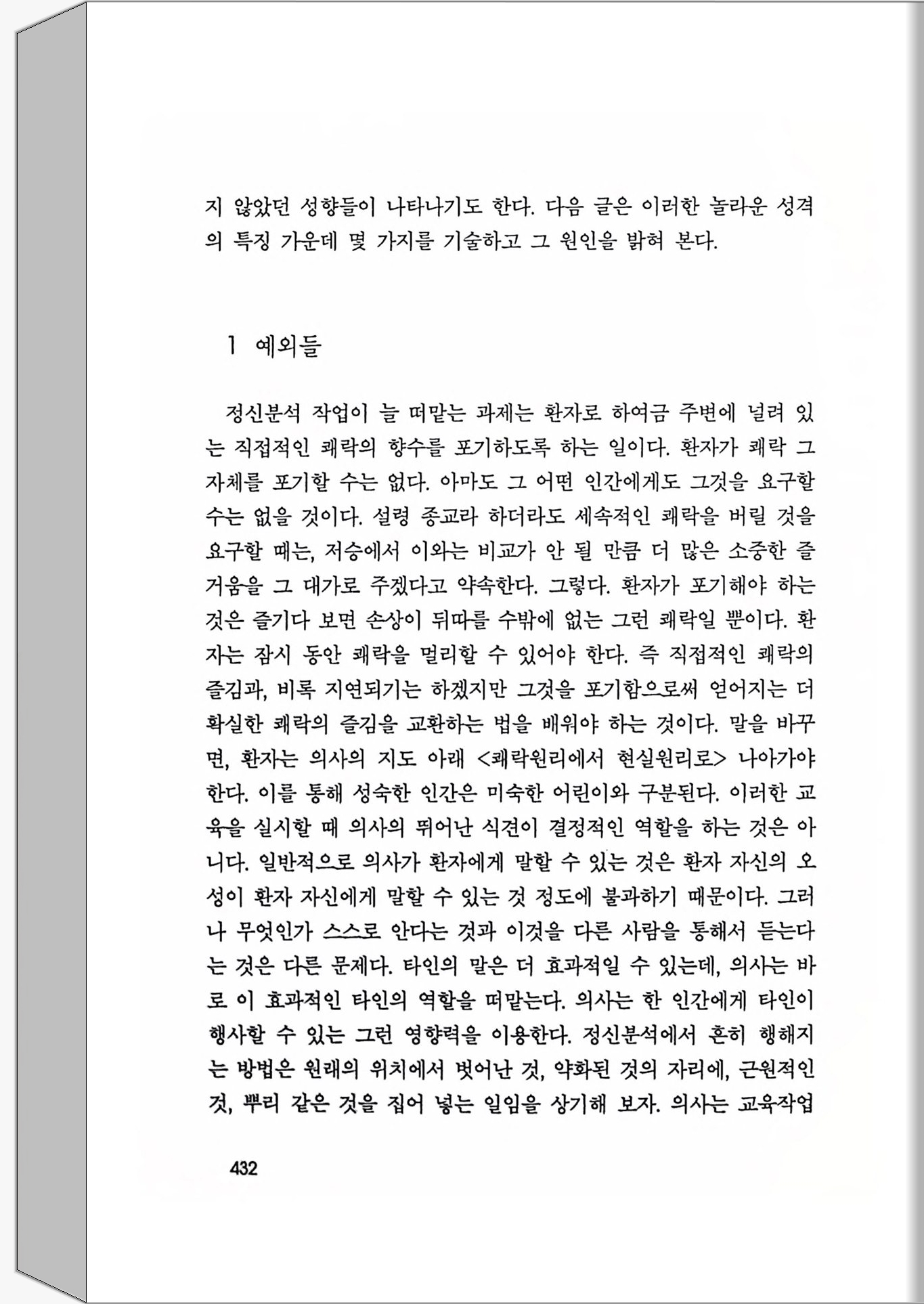 지 않았던 성향들이 나타나기도 한다. 다음 글은 이러한 놀라운 성격의 특징 가운데 몇 가지를 기술하고 그 원인을 밝혀 본다.

1 예외들

정신분석 작업이 늘 떠맡는 과제는 환자로 하여금 주변에 널려 있는 직접적인 쾌락의 향수를 포기하도록 하는 일이다. 환자가 쾌락 그 자체를 포기할 수는 없다. 아마도 그 어떤 인간에게도 그것을 요구할 수는 없을 것이다. 설령 종교라 하더라도 세속적인 쾌락을 버릴 것을 요구할 때는, 저승에서 이와는 비교가 안 될 만큼 더 많은 소중한 즐거움을 그 대가로 주겠다고 약속한다. 그렇다. 환자가 포기해야 하는 것은 즐기다 보면 손상이 뒤따를 수밖에 없는 그런 쾌락일 뿐이다. 환자는 잠시 동안 쾌락을 멀리할 수 있어야 한다. 즉 직접적인 쾌락의 즐김과, 비록 지연되기는 하겠지만 그것을 포기함으로써 얻어지는 더 확실한 쾌락의 즐김을 교환하는 법을 배워야 하는 것이다. 말을 바꾸면, 환자는 의사의 지도 아래 <쾌락원리에서 현실원리로> 나아가야 한다. 이를 통해 성숙한 인간은 미숙한 어린이와 구분된다. 이러한 교육을 실시할 때 의사의 뛰어난 식견이 결정적인 역할을 하는 것은 아니다. 일반적으로 의사가 환자에게 말할 수 있는 것은 환자 자신의 오성이 환자 자신에게 말할 수 있는 것 정도에 불과하기 때문이다. 그러나 무엇인가 스스로 안다는 것과 이것을 다른 사람을 통해서 듣는다는 것은 다른 문제다. 타인의 말은 더 효과적일 수 있는데, 의사는 바로 이 효과적인 타인의 역할을 떠맡는다. 의사는 한 인간에게 타인이 행사할 수 있는 그런 영향력을 이용한다. 정신분석에서 흔히 행해지는 방법은 원래의 위치에서 벗어난 것, 약화된 것의 자리에, 근원적인 것, 뿌리 같은 것을 집어 넣는 일임을 상기해 보자. 의사는 교육작업

432